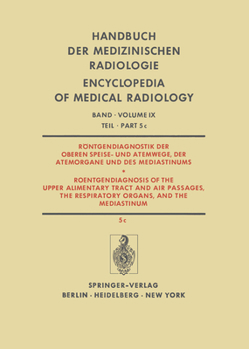 HANDBUCH DER MEDIZINISCHEN RADIOLOGIE

ENCYCLOPEDIA OF MEDICAL RADIOLOGY

BAND · VOLUME IX

TEIL · PART 5c

RÖNTGENDIAGNOSTIK DER OBEREN SPEISE- UND ATEMWEGE, DER ATEMORGANE UND DES MEDIASTINUMS

•

ROENTGENDIAGNOSIS OF THE UPPER ALIMENTARY TRACT AND AIR PASSAGES, THE RESPIRATORY ORGANS, AND THE MEDIASTINUM

5c

SPRINGER-VERLAG

BERLIN · HEIDELBERG · NEW YORK